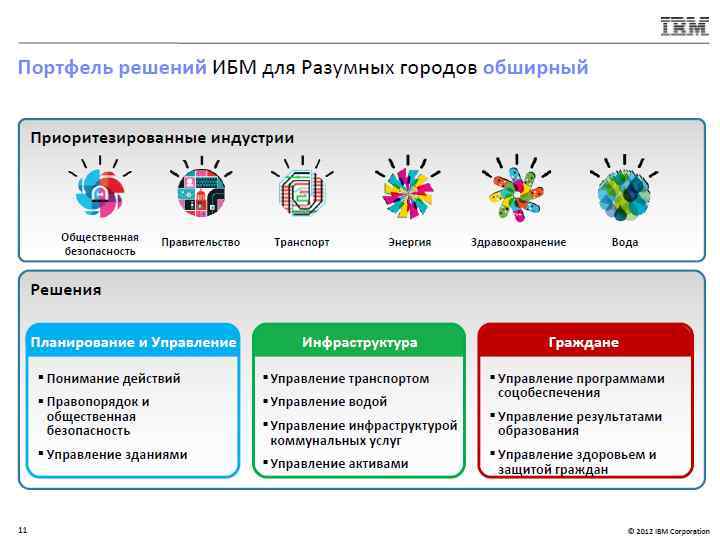 IBM

Портфель решений ИБМ для Разумных городов обширный

Приоритезированные индустрии

Общественная безопасность

Правительство

Транспорт

Энергия

Здравоохранение

Вода

Решения

Планирование и Управление

▪ Понимание действий
▪ Правопорядок и общественная безопасность
▪ Управление зданиями

Инфраструктура

▪ Управление транспортом
▪ Управление водой
▪ Управление инфраструктурой коммунальных услуг
▪ Управление активами

Граждане

▪ Управление программами соцобеспечения
▪ Управление результатами образования
▪ Управление здоровьем и защитой граждан

11

© 2012 IBM Corporation